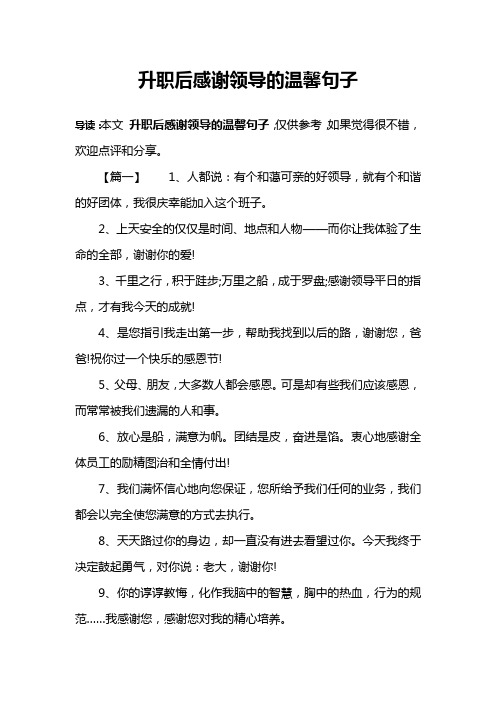 升职后感谢领导的温馨句子

导读：本文 升职后感谢领导的温馨句子，仅供参考，如果觉得很不错，欢迎点评和分享。

【篇一】　1、人都说：有个和蔼可亲的好领导，就有个和谐的好团体，我很庆幸能加入这个班子。

2、上天安全的仅仅是时间、地点和人物——而你让我体验了生命的全部，谢谢你的爱!

3、千里之行，积于跬步;万里之船，成于罗盘;感谢领导平日的指点，才有我今天的成就!

4、是您指引我走出第一步，帮助我找到以后的路，谢谢您，爸爸!祝你过一个快乐的感恩节!

5、父母、朋友，大多数人都会感恩。可是却有些我们应该感恩，而常常被我们遗漏的人和事。

6、放心是船，满意为帆。团结是皮，奋进是馅。衷心地感谢全体员工的励精图治和全情付出!

7、我们满怀信心地向您保证，您所给予我们任何的业务，我们都会以完全使您满意的方式去执行。

8、天天路过你的身边，却一直没有进去看望过你。今天我终于决定鼓起勇气，对你说：老大，谢谢你!

9、你的谆谆教悔，化作我脑中的智慧，胸中的热血，行为的规范……我感谢您，感谢您对我的精心培养。